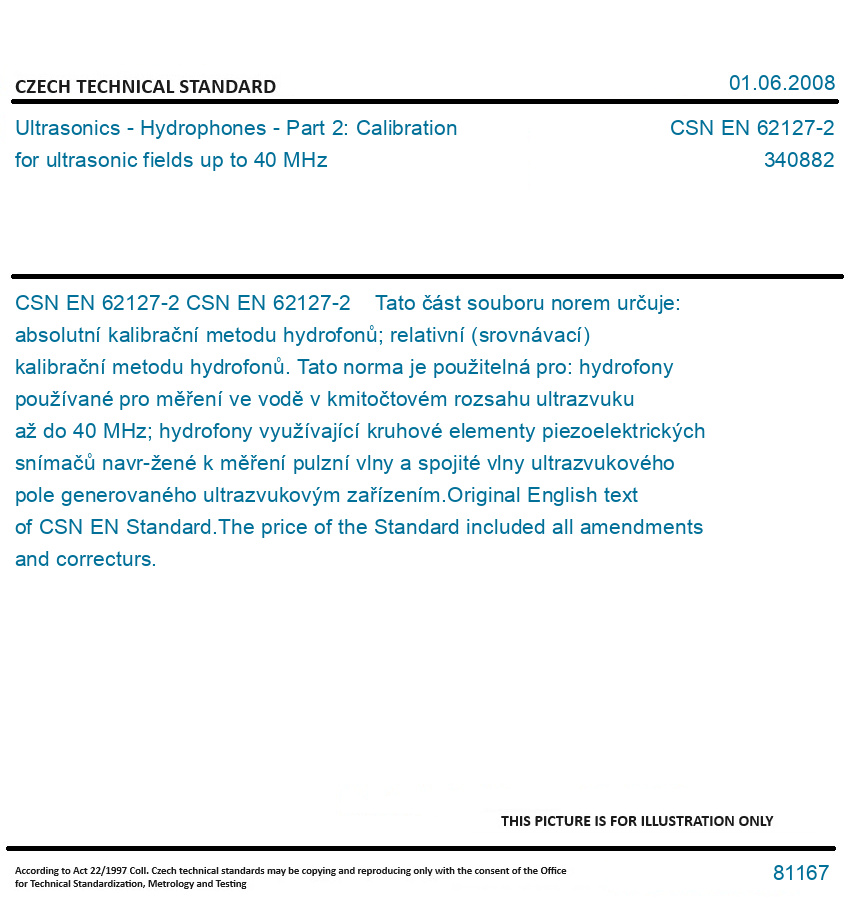 CZECH TECHNICAL STANDARD

01.06.2008

Ultrasonics - Hydrophones - Part 2: Calibration for ultrasonic fields up to 40 MHz

CSN EN 62127-2
340882

CSN EN 62127-2 CSN EN 62127-2 Tato část souboru norem určuje: absolutní kalibrační metodu hydrofonů; relativní (srovnávací) kalibrační metodu hydrofonů. Tato norma je použitelná pro: hydrofony používané pro měření ve vodě v kmitočtovém rozsahu ultrazvuku až do 40 MHz; hydrofony využívající kruhové elementy piezoelektrických snímačů navr-žené k měření pulzní vlny a spojité vlny ultrazvukového pole generovaného ultrazvukovým zařízením.Original English text of CSN EN Standard.The price of the Standard included all amendments and correcturs.

THIS PICTURE IS FOR ILLUSTRATION ONLY

According to Act 22/1997 Coll. Czech technical standards may be copying and reproducing only with the consent of the Office for Technical Standardization, Metrology and Testing

81167